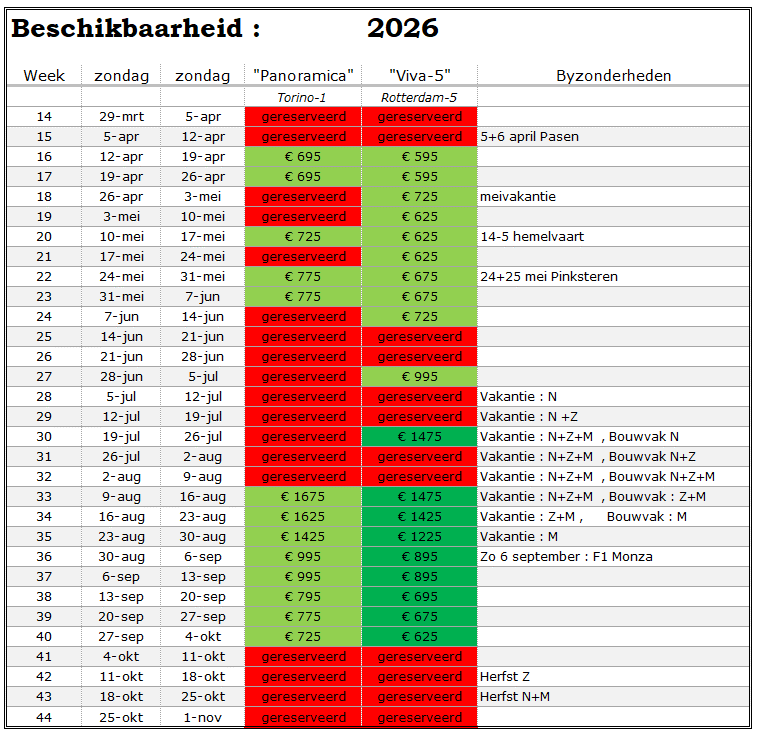 Beschikbaarheid : 2026

| Week | zondag | zondag | "Panoramica" | "Viva-5" | Byzonderheden |
|---|---|---|---|---|---|
| | | | Torino-1 | Rotterdam-5 | |
| 14 | 29-mrt | 5-apr | gereserveerd | gereserveerd | |
| 15 | 5-apr | 12-apr | gereserveerd | gereserveerd | 5+6 april Pasen |
| 16 | 12-apr | 19-apr | € 695 | € 595 | |
| 17 | 19-apr | 26-apr | € 695 | € 595 | |
| 18 | 26-apr | 3-mei | gereserveerd | € 725 | meivakantie |
| 19 | 3-mei | 10-mei | gereserveerd | € 625 | |
| 20 | 10-mei | 17-mei | € 725 | € 625 | 14-5 hemelvaart |
| 21 | 17-mei | 24-mei | gereserveerd | € 625 | |
| 22 | 24-mei | 31-mei | € 775 | € 675 | 24+25 mei Pinksteren |
| 23 | 31-mei | 7-jun | € 775 | € 675 | |
| 24 | 7-jun | 14-jun | gereserveerd | € 725 | |
| 25 | 14-jun | 21-jun | gereserveerd | gereserveerd | |
| 26 | 21-jun | 28-jun | gereserveerd | gereserveerd | |
| 27 | 28-jun | 5-jul | gereserveerd | € 995 | |
| 28 | 5-jul | 12-jul | gereserveerd | gereserveerd | Vakantie : N |
| 29 | 12-jul | 19-jul | gereserveerd | gereserveerd | Vakantie : N +Z |
| 30 | 19-jul | 26-jul | gereserveerd | € 1475 | Vakantie : N+Z+M , Bouwvak N |
| 31 | 26-jul | 2-aug | gereserveerd | gereserveerd | Vakantie : N+Z+M , Bouwvak N+Z |
| 32 | 2-aug | 9-aug | gereserveerd | gereserveerd | Vakantie : N+Z+M , Bouwvak N+Z+M |
| 33 | 9-aug | 16-aug | € 1675 | € 1475 | Vakantie : N+Z+M , Bouwvak : Z+M |
| 34 | 16-aug | 23-aug | € 1625 | € 1425 | Vakantie : Z+M , Bouwvak : M |
| 35 | 23-aug | 30-aug | € 1425 | € 1225 | Vakantie : M |
| 36 | 30-aug | 6-sep | € 995 | € 895 | Zo 6 september : F1 Monza |
| 37 | 6-sep | 13-sep | € 995 | € 895 | |
| 38 | 13-sep | 20-sep | € 795 | € 695 | |
| 39 | 20-sep | 27-sep | € 775 | € 675 | |
| 40 | 27-sep | 4-okt | € 725 | € 625 | |
| 41 | 4-okt | 11-okt | gereserveerd | gereserveerd | |
| 42 | 11-okt | 18-okt | gereserveerd | gereserveerd | Herfst Z |
| 43 | 18-okt | 25-okt | gereserveerd | gereserveerd | Herfst N+M |
| 44 | 25-okt | 1-nov | gereserveerd | gereserveerd | |